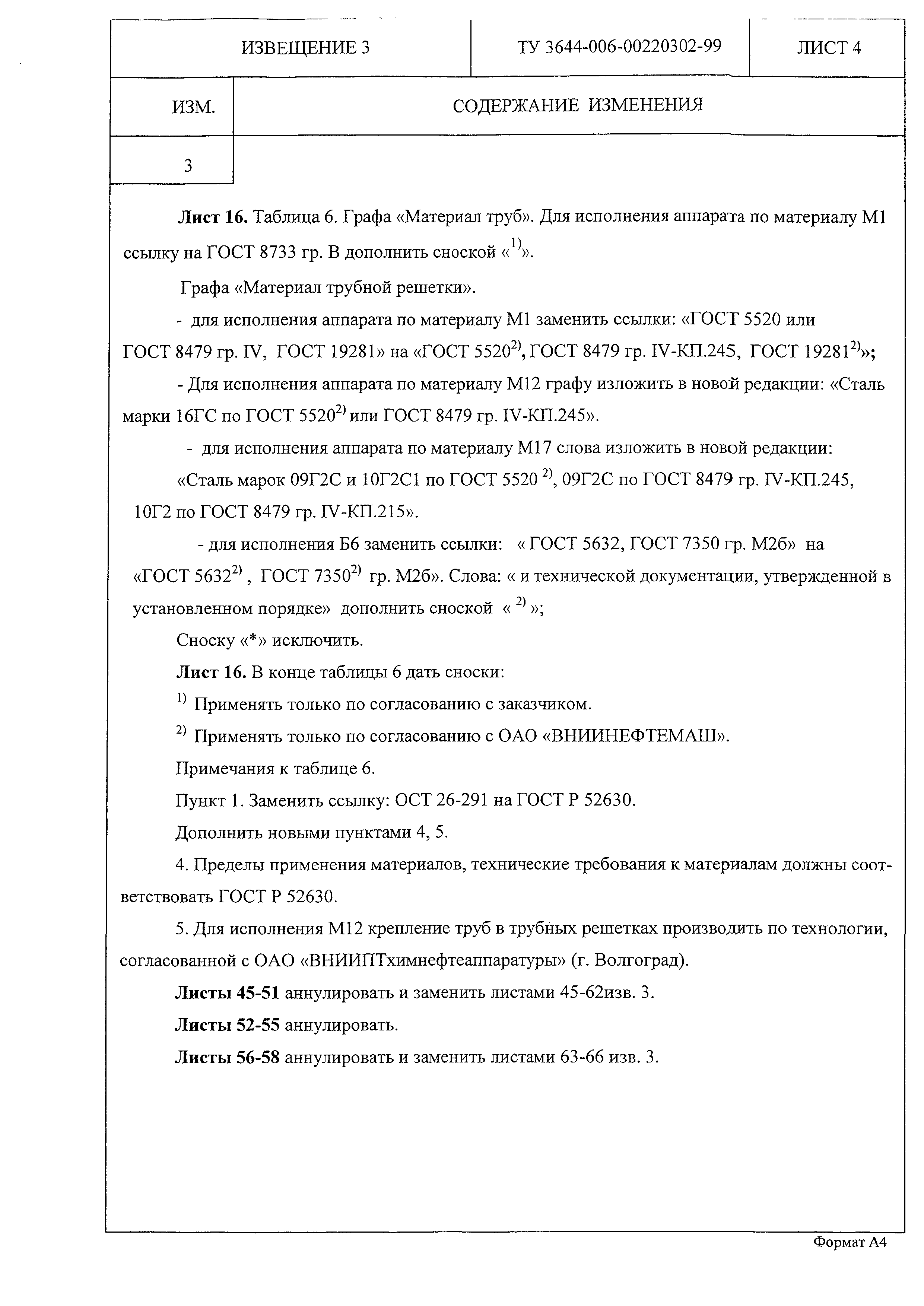 | ИЗВЕЩЕНИЕ 3 | ТУ 3644-006-00220302-99 | ЛИСТ 4 |
|---|---|---|

| ИЗМ. | СОДЕРЖАНИЕ ИЗМЕНЕНИЯ |
|---|---|
| 3 | |

**Лист 16.** Таблица 6. Графа «Материал труб». Для исполнения аппарата по материалу М1 ссылку на ГОСТ 8733 гр. В дополнить сноской «$^{1)}$».

Графа «Материал трубной решетки».

- для исполнения аппарата по материалу М1 заменить ссылки: «ГОСТ 5520 или ГОСТ 8479 гр. IV, ГОСТ 19281» на «ГОСТ 5520$^{2)}$, ГОСТ 8479 гр. IV-КП.245, ГОСТ 19281$^{2)}$»;

- Для исполнения аппарата по материалу М12 графу изложить в новой редакции: «Сталь марки 16ГС по ГОСТ 5520$^{2)}$ или ГОСТ 8479 гр. IV-КП.245».

- для исполнения аппарата по материалу М17 слова изложить в новой редакции:

«Сталь марок 09Г2С и 10Г2С1 по ГОСТ 5520 $^{2)}$, 09Г2С по ГОСТ 8479 гр. IV-КП.245, 10Г2 по ГОСТ 8479 гр. IV-КП.215».

- для исполнения Б6 заменить ссылки: « ГОСТ 5632, ГОСТ 7350 гр. М2б» на «ГОСТ 5632$^{2)}$ , ГОСТ 7350$^{2)}$ гр. М2б». Слова: « и технической документации, утвержденной в установленном порядке» дополнить сноской « $^{2)}$ »;

Сноску «*» исключить.

**Лист 16.** В конце таблицы 6 дать сноски:

$^{1)}$ Применять только по согласованию с заказчиком.

$^{2)}$ Применять только по согласованию с ОАО «ВНИИНЕФТЕМАШ».

Примечания к таблице 6.

Пункт 1. Заменить ссылку: ОСТ 26-291 на ГОСТ Р 52630.

Дополнить новыми пунктами 4, 5.

4. Пределы применения материалов, технические требования к материалам должны соответствовать ГОСТ Р 52630.

5. Для исполнения М12 крепление труб в трубных решетках производить по технологии, согласованной с ОАО «ВНИИПТхимнефтеаппаратуры» (г. Волгоград).

**Листы 45-51** аннулировать и заменить листами 45-62изв. 3.

**Листы 52-55** аннулировать.

**Листы 56-58** аннулировать и заменить листами 63-66 изв. 3.

Формат А4